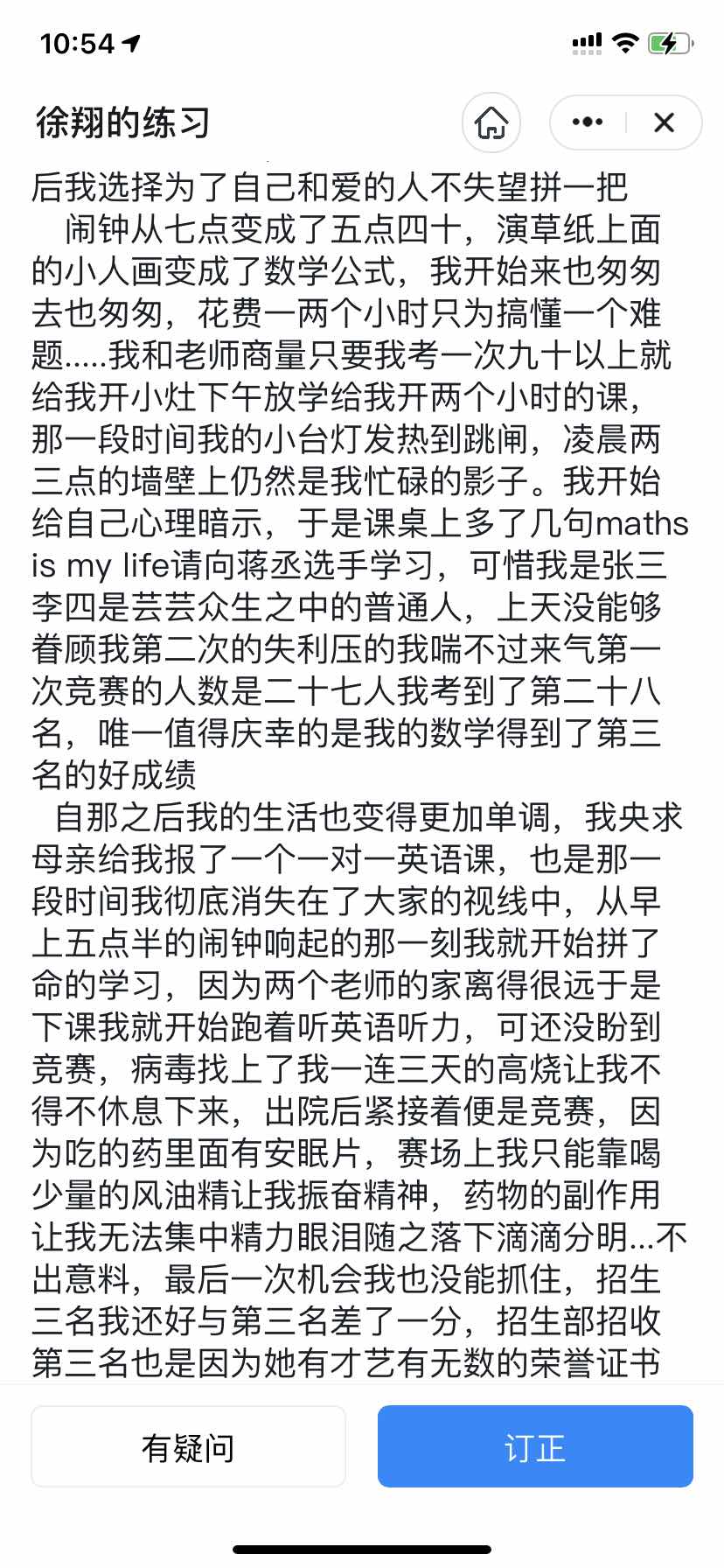 10:54

徐翔的练习

后我选择为了自己和爱的人不失望拼一把

闹钟从七点变成了五点四十，演草纸上面的小人画变成了数学公式，我开始来也匆匆去也匆匆，花费一两个小时只为搞懂一个难题.....我和老师商量只要我考一次九十以上就给我开小灶下午放学给我开两个小时的课，那一段时间我的小台灯发热到跳闸，凌晨两三点的墙壁上仍然是我忙碌的影子。我开始给自己心理暗示，于是课桌上多了几句maths is my life请向蒋丞选手学习，可惜我是张三李四是芸芸众生之中的普通人，上天没能够眷顾我第二次的失利压的我喘不过来气第一次竞赛的人数是二十七人我考到了第二十八名，唯一值得庆幸的是我的数学得到了第三名的好成绩

自那之后我的生活也变得更加单调，我央求母亲给我报了一个一对一英语课，也是那一段时间我彻底消失在了大家的视线中，从早上五点半的闹钟响起的那一刻我就开始拼了命的学习，因为两个老师的家离得很远于是下课我就开始跑着听英语听力，可还没盼到竞赛，病毒找上了我一连三天的高烧让我不得不休息下来，出院后紧接着便是竞赛，因为吃的药里面有安眠片，赛场上我只能靠喝少量的风油精让我振奋精神，药物的副作用让我无法集中精力眼泪随之落下滴滴分明...不出意料，最后一次机会我也没能抓住，招生三名我还好与第三名差了一分，招生部招收第三名也是因为她有才艺有无数的荣誉证书

有疑问

订正